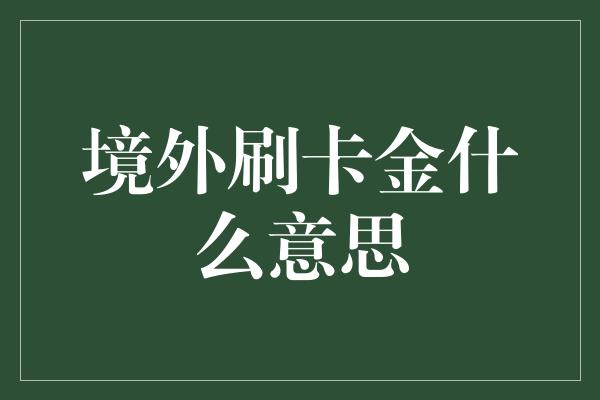 境外刷卡金什么意思